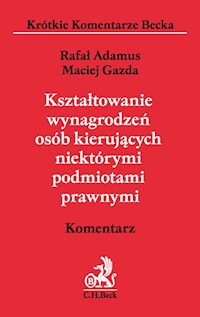 Krótkie Komentarze Becka

Rafał Adamus
Maciej Gazda

Kształtowanie wynagrodzeń osób kierujących niektórymi podmiotami prawnymi

Komentarz

B
C.H.Beck